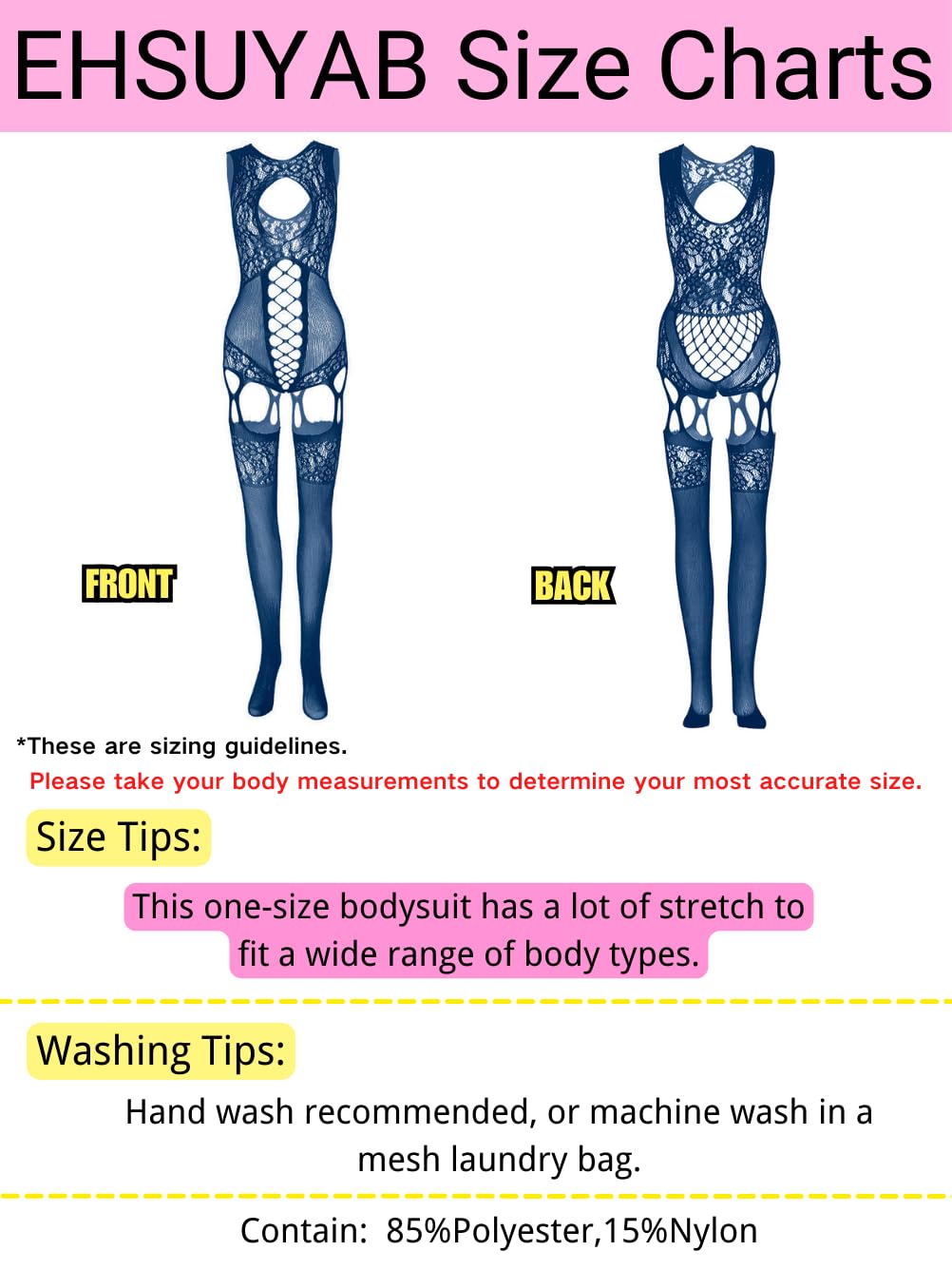 EHSUYAB Size Charts

FRONT

BACK

*These are sizing guidelines.

Please take your body measurements to determine your most accurate size.

Size Tips:

This one-size bodysuit has a lot of stretch to fit a wide range of body types.

Washing Tips:

Hand wash recommended, or machine wash in a mesh laundry bag.

Contain: 85%Polyester,15%Nylon